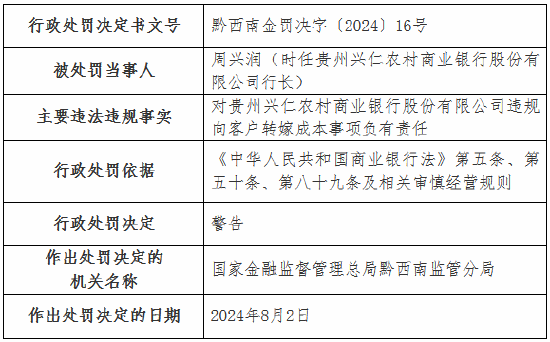 | 行政处罚决定书文号 | 黔西南金罚决字〔2024〕16号 |
|---|---|
| 被处罚当事人 | 周兴润（时任贵州兴仁农村商业银行股份有限公司行长） |
| 主要违法违规事实 | 对贵州兴仁农村商业银行股份有限公司违规向客户转嫁成本事项负有责任 |
| 行政处罚依据 | 《中华人民共和国商业银行法》第五条、第五十条、第八十九条及相关审慎经营规则 |
| 行政处罚决定 | 警告 |
| 作出处罚决定的机关名称 | 国家金融监督管理总局黔西南监管分局 |
| 作出处罚决定的日期 | 2024年8月2日 |